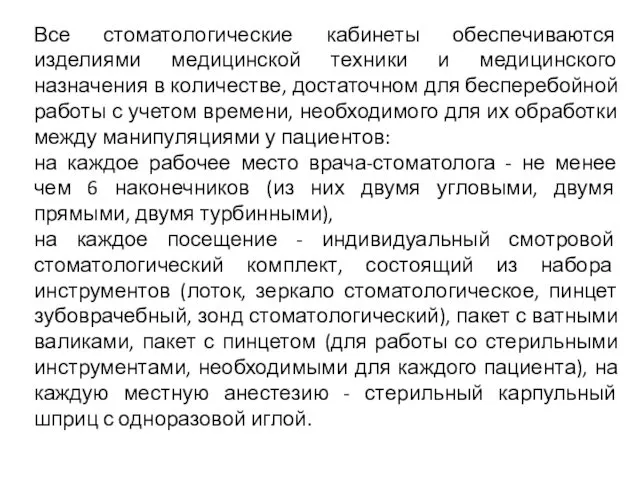 Все стоматологические кабинеты обеспечиваются изделиями медицинской техники и медицинского назначения в количестве, достаточном для бесперебойной работы с учетом времени, необходимого для их обработки между манипуляциями у пациентов:
на каждое рабочее место врача-стоматолога - не менее чем 6 наконечников (из них двумя угловыми, двумя прямыми, двумя турбинными),
на каждое посещение - индивидуальный смотровой стоматологический комплект, состоящий из набора инструментов (лоток, зеркало стоматологическое, пинцет зубоврачебный, зонд стоматологический), пакет с ватными валиками, пакет с пинцетом (для работы со стерильными инструментами, необходимыми для каждого пациента), на каждую местную анестезию - стерильный карпульный шприц с одноразовой иглой.